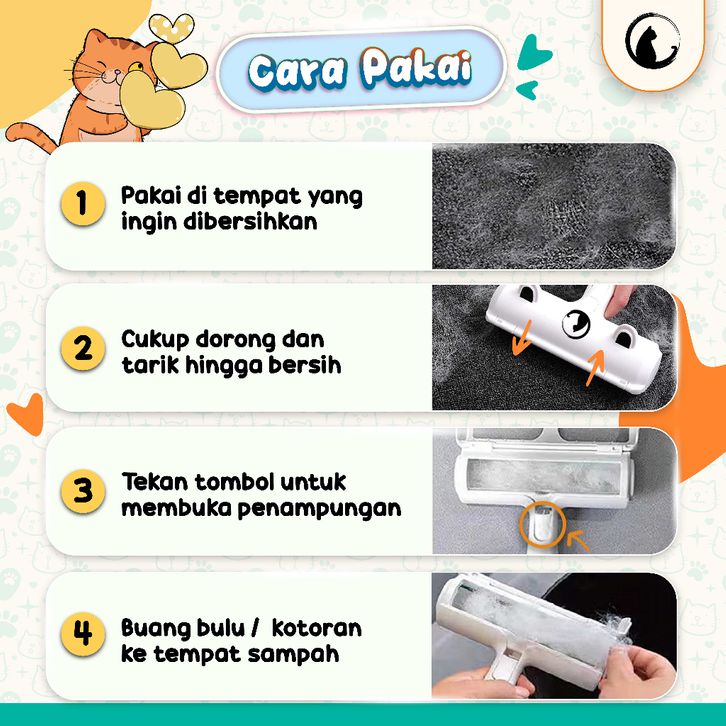 Cara Pakai

1 Pakai di tempat yang ingin dibersihkan

2 Cukup dorong dan tarik hingga bersih

3 Tekan tombol untuk membuka penampungan

4 Buang bulu / kotoran ke tempat sampah